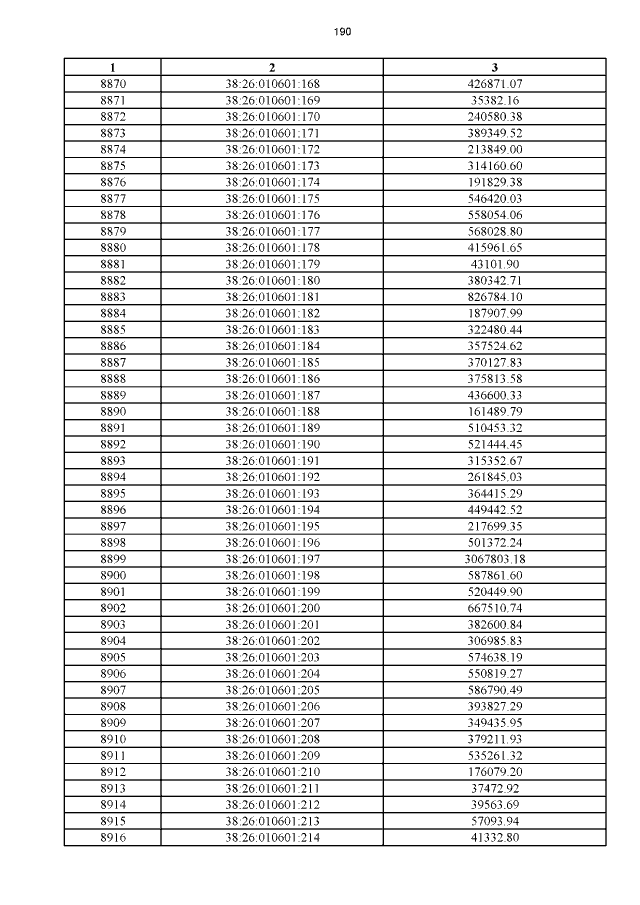 190

| 1 | 2 | 3 |
|---|---|---|
| 8870 | 38:26:010601:168 | 426871.07 |
| 8871 | 38:26:010601:169 | 35382.16 |
| 8872 | 38:26:010601:170 | 240580.38 |
| 8873 | 38:26:010601:171 | 389349.52 |
| 8874 | 38:26:010601:172 | 213849.00 |
| 8875 | 38:26:010601:173 | 314160.60 |
| 8876 | 38:26:010601:174 | 191829.38 |
| 8877 | 38:26:010601:175 | 546420.03 |
| 8878 | 38:26:010601:176 | 558054.06 |
| 8879 | 38:26:010601:177 | 568028.80 |
| 8880 | 38:26:010601:178 | 415961.65 |
| 8881 | 38:26:010601:179 | 43101.90 |
| 8882 | 38:26:010601:180 | 380342.71 |
| 8883 | 38:26:010601:181 | 826784.10 |
| 8884 | 38:26:010601:182 | 187907.99 |
| 8885 | 38:26:010601:183 | 322480.44 |
| 8886 | 38:26:010601:184 | 357524.62 |
| 8887 | 38:26:010601:185 | 370127.83 |
| 8888 | 38:26:010601:186 | 375813.58 |
| 8889 | 38:26:010601:187 | 436600.33 |
| 8890 | 38:26:010601:188 | 161489.79 |
| 8891 | 38:26:010601:189 | 510453.32 |
| 8892 | 38:26:010601:190 | 521444.45 |
| 8893 | 38:26:010601:191 | 315352.67 |
| 8894 | 38:26:010601:192 | 261845.03 |
| 8895 | 38:26:010601:193 | 364415.29 |
| 8896 | 38:26:010601:194 | 449442.52 |
| 8897 | 38:26:010601:195 | 217699.35 |
| 8898 | 38:26:010601:196 | 501372.24 |
| 8899 | 38:26:010601:197 | 3067803.18 |
| 8900 | 38:26:010601:198 | 587861.60 |
| 8901 | 38:26:010601:199 | 520449.90 |
| 8902 | 38:26:010601:200 | 667510.74 |
| 8903 | 38:26:010601:201 | 382600.84 |
| 8904 | 38:26:010601:202 | 306985.83 |
| 8905 | 38:26:010601:203 | 574638.19 |
| 8906 | 38:26:010601:204 | 550819.27 |
| 8907 | 38:26:010601:205 | 586790.49 |
| 8908 | 38:26:010601:206 | 393827.29 |
| 8909 | 38:26:010601:207 | 349435.95 |
| 8910 | 38:26:010601:208 | 379211.93 |
| 8911 | 38:26:010601:209 | 535261.32 |
| 8912 | 38:26:010601:210 | 176079.20 |
| 8913 | 38:26:010601:211 | 37472.92 |
| 8914 | 38:26:010601:212 | 39563.69 |
| 8915 | 38:26:010601:213 | 57093.94 |
| 8916 | 38:26:010601:214 | 41332.80 |